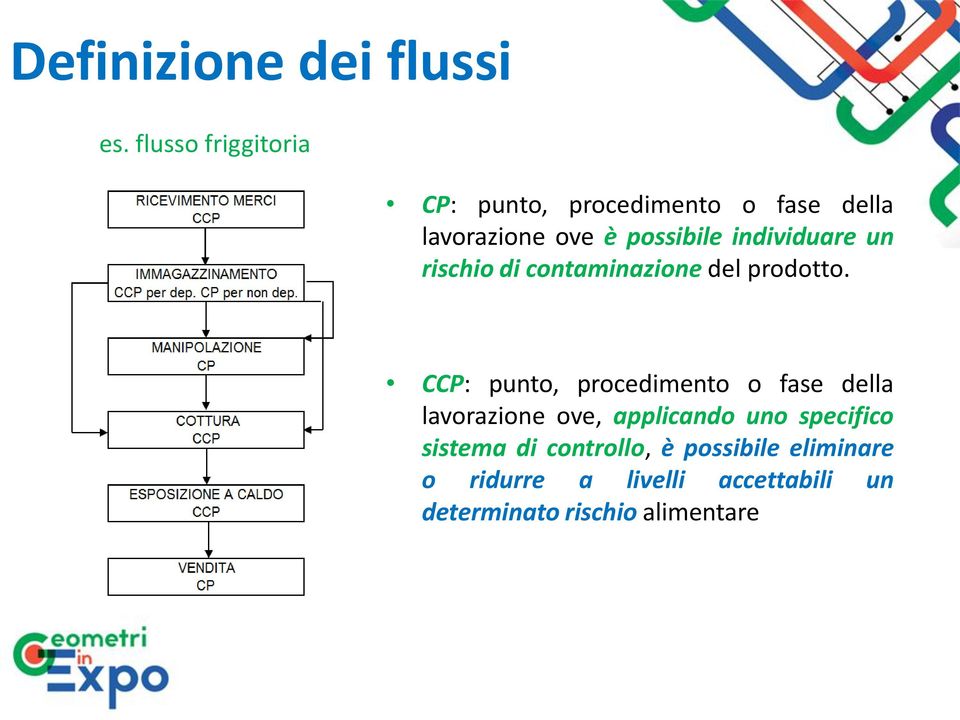 Definizione dei flussi

es. flusso friggitoria

RICEVIMENTO MERCI
CCP

IMMAGAZZINAMENTO
CCP per dep. CP per non dep.

MANIPOLAZIONE
CP

COTTURA
CCP

ESPOSIZIONE A CALDO
CCP

VENDITA
CP

• CP: punto, procedimento o fase della lavorazione ove è possibile individuare un rischio di contaminazione del prodotto.

• CCP: punto, procedimento o fase della lavorazione ove, applicando uno specifico sistema di controllo, è possibile eliminare o ridurre a livelli accettabili un determinato rischio alimentare

Geometri in Expo